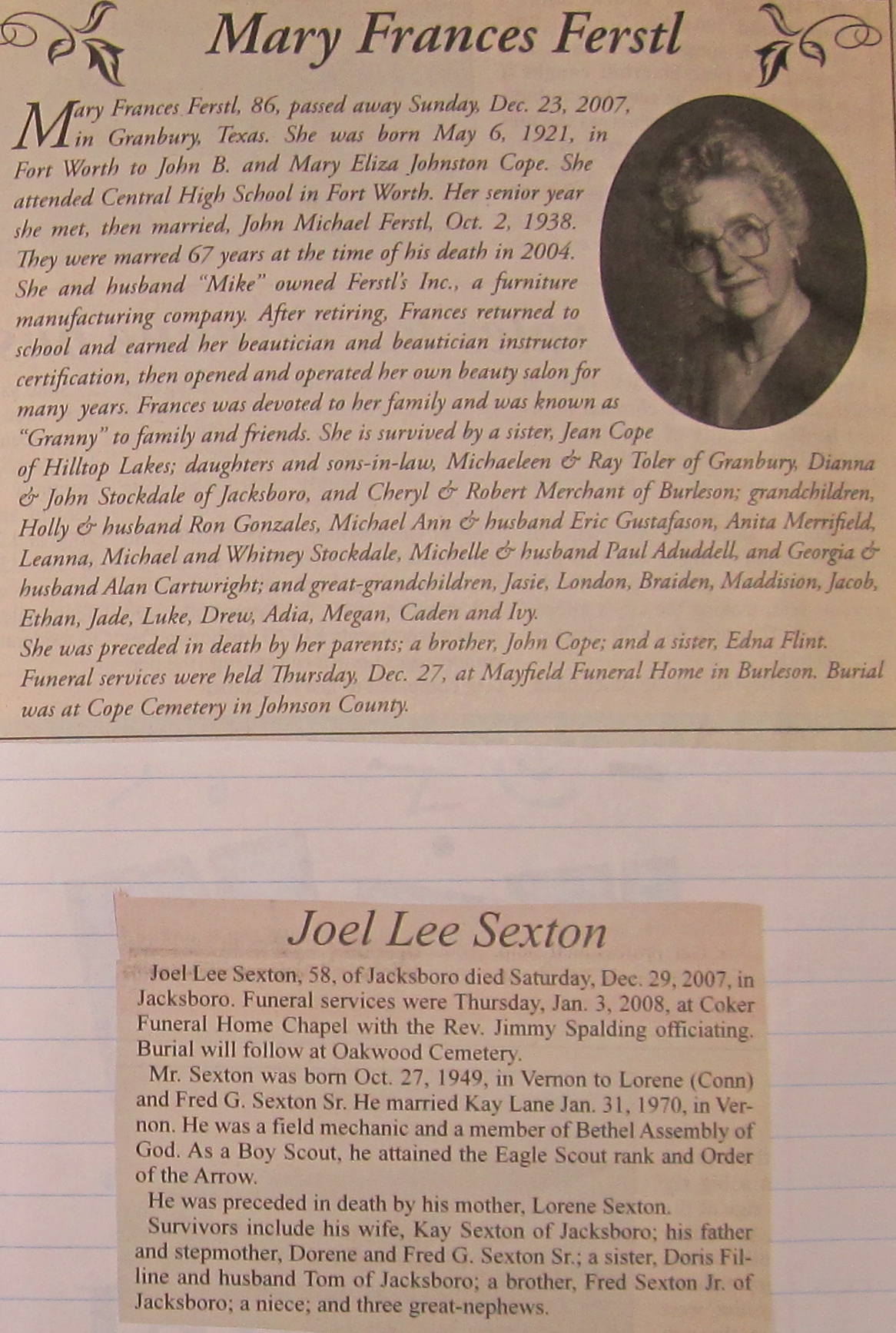 Mary Frances Ferstl

Mary Frances Ferstl, 86, passed away Sunday, Dec. 23, 2007, in Granbury, Texas. She was born May 6, 1921, in Fort Worth to John B. and Mary Eliza Johnston Cope. She attended Central High School in Fort Worth. Her senior year she met, then married, John Michael Ferstl, Oct. 2, 1938. They were marred 67 years at the time of his death in 2004. She and husband "Mike" owned Ferstl's Inc., a furniture manufacturing company. After retiring, Frances returned to school and earned her beautician and beautician instructor certification, then opened and operated her own beauty salon for many years. Frances was devoted to her family and was known as "Granny" to family and friends. She is survived by a sister, Jean Cope of Hilltop Lakes; daughters and sons-in-law, Michaeleen & Ray Toler of Granbury, Dianna & John Stockdale of Jacksboro, and Cheryl & Robert Merchant of Burleson; grandchildren, Holly & husband Ron Gonzales, Michael Ann & husband Eric Gustafason, Anita Merrifield, Leanna, Michael and Whitney Stockdale, Michelle & husband Paul Aduddell, and Georgia & husband Alan Cartwright; and great-grandchildren, Jasie, London, Braiden, Maddision, Jacob, Ethan, Jade, Luke, Drew, Adia, Megan, Caden and Ivy.

She was preceded in death by her parents; a brother, John Cope; and a sister, Edna Flint. Funeral services were held Thursday, Dec. 27, at Mayfield Funeral Home in Burleson. Burial was at Cope Cemetery in Johnson County.

Joel Lee Sexton

Joel Lee Sexton, 58, of Jacksboro died Saturday, Dec. 29, 2007, in Jacksboro. Funeral services were Thursday, Jan. 3, 2008, at Coker Funeral Home Chapel with the Rev. Jimmy Spalding officiating. Burial will follow at Oakwood Cemetery.

Mr. Sexton was born Oct. 27, 1949, in Vernon to Lorene (Conn) and Fred G. Sexton Sr. He married Kay Lane Jan. 31, 1970, in Vernon. He was a field mechanic and a member of Bethel Assembly of God. As a Boy Scout, he attained the Eagle Scout rank and Order of the Arrow.

He was preceded in death by his mother, Lorene Sexton.

Survivors include his wife, Kay Sexton of Jacksboro; his father and stepmother, Dorene and Fred G. Sexton Sr.; a sister, Doris Filline and husband Tom of Jacksboro; a brother, Fred Sexton Jr. of Jacksboro; a niece; and three great-nephews.